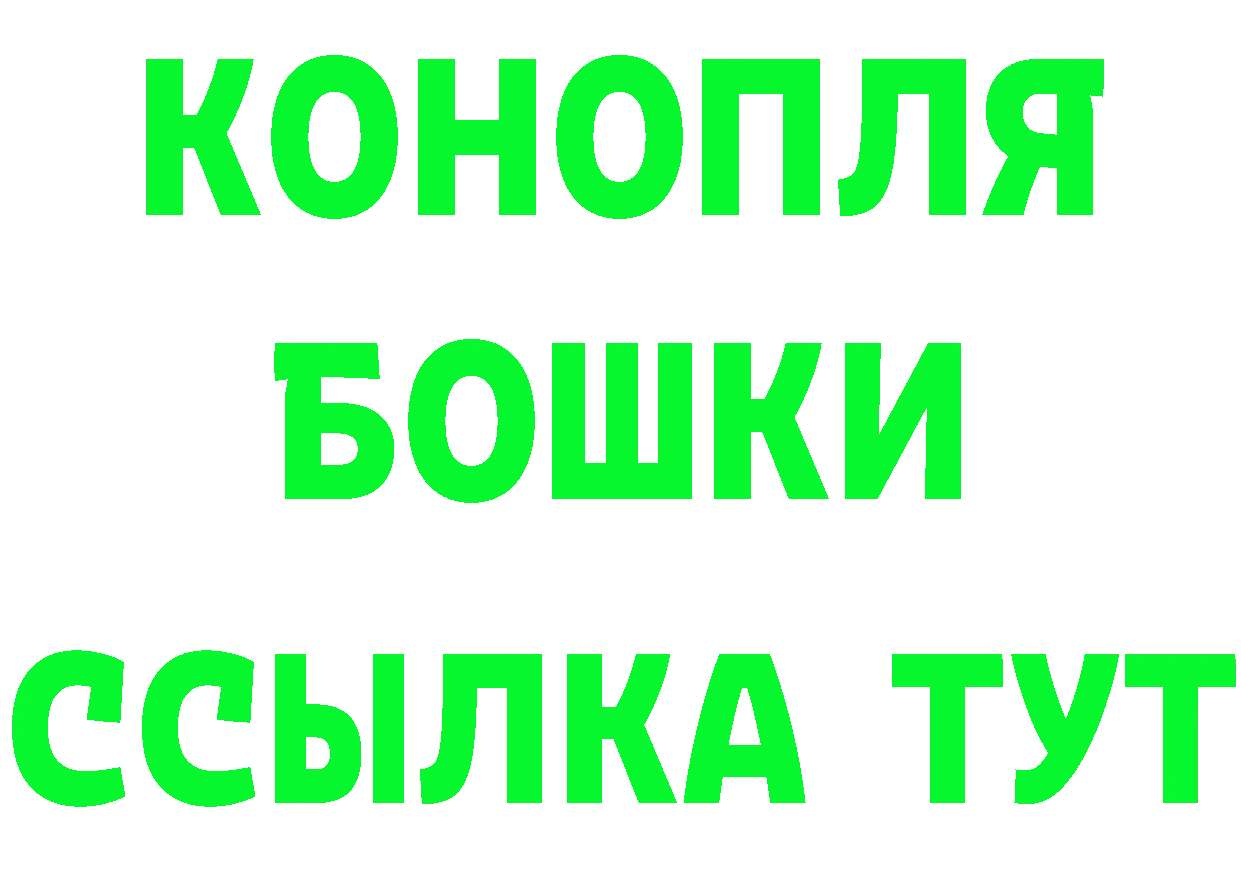 КОНОПЛЯ
БОШКИ
ССЫЛКА ТУТ